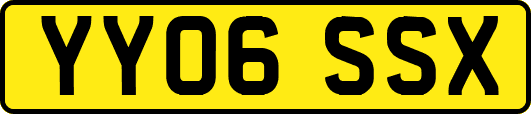 YY06 SSX